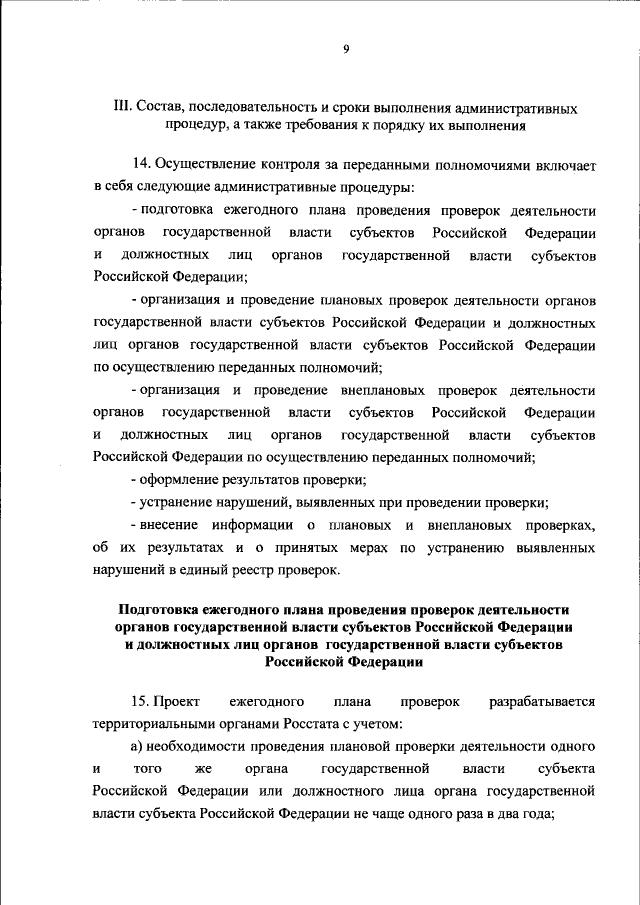 9

III. Состав, последовательность и сроки выполнения административных процедур, а также требования к порядку их выполнения

14. Осуществление контроля за переданными полномочиями включает в себя следующие административные процедуры:

- подготовка ежегодного плана проведения проверок деятельности органов государственной власти субъектов Российской Федерации и должностных лиц органов государственной власти субъектов Российской Федерации;

- организация и проведение плановых проверок деятельности органов государственной власти субъектов Российской Федерации и должностных лиц органов государственной власти субъектов Российской Федерации по осуществлению переданных полномочий;

- организация и проведение внеплановых проверок деятельности органов государственной власти субъектов Российской Федерации и должностных лиц органов государственной власти субъектов Российской Федерации по осуществлению переданных полномочий;

- оформление результатов проверки;

- устранение нарушений, выявленных при проведении проверки;

- внесение информации о плановых и внеплановых проверках, об их результатах и о принятых мерах по устранению выявленных нарушений в единый реестр проверок.

Подготовка ежегодного плана проведения проверок деятельности органов государственной власти субъектов Российской Федерации и должностных лиц органов государственной власти субъектов Российской Федерации

15. Проект ежегодного плана проверок разрабатывается территориальными органами Росстата с учетом:

а) необходимости проведения плановой проверки деятельности одного и того же органа государственной власти субъекта Российской Федерации или должностного лица органа государственной власти субъекта Российской Федерации не чаще одного раза в два года;